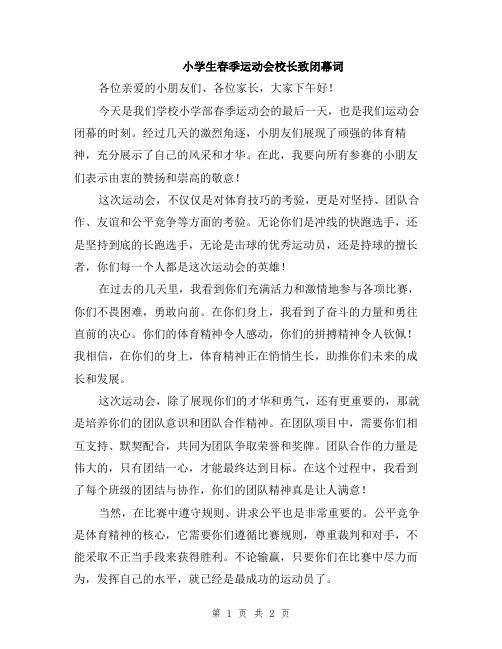 小学生春季运动会校长致闭幕词

各位亲爱的小朋友们、各位家长，大家下午好！

今天是我们学校小学部春季运动会的最后一天，也是我们运动会闭幕的时刻。经过几天的激烈角逐，小朋友们展现了顽强的体育精神，充分展示了自己的风采和才华。在此，我要向所有参赛的小朋友们表示由衷的赞扬和崇高的敬意！

这次运动会，不仅仅是对体育技巧的考验，更是对坚持、团队合作、友谊和公平竞争等方面的考验。无论你们是冲线的快跑选手，还是坚持到底的长跑选手，无论是击球的优秀运动员，还是持球的擅长者，你们每一个人都是这次运动会的英雄！

在过去的几天里，我看到你们充满活力和激情地参与各项比赛，你们不畏困难，勇敢向前。在你们身上，我看到了奋斗的力量和勇往直前的决心。你们的体育精神令人感动，你们的拼搏精神令人钦佩！我相信，在你们的身上，体育精神正在悄悄生长，助推你们未来的成长和发展。

这次运动会，除了展现你们的才华和勇气，还有更重要的，那就是培养你们的团队意识和团队合作精神。在团队项目中，需要你们相互支持、默契配合，共同为团队争取荣誉和奖牌。团队合作的力量是伟大的，只有团结一心，才能最终达到目标。在这个过程中，我看到了每个班级的团结与协作，你们的团队精神真是让人满意！

当然，在比赛中遵守规则、讲求公平也是非常重要的。公平竞争是体育精神的核心，它需要你们遵循比赛规则，尊重裁判和对手，不能采取不正当手段来获得胜利。不论输赢，只要你们在比赛中尽力而为，发挥自己的水平，就已经是最成功的运动员了。

第 1 页 共 2 页